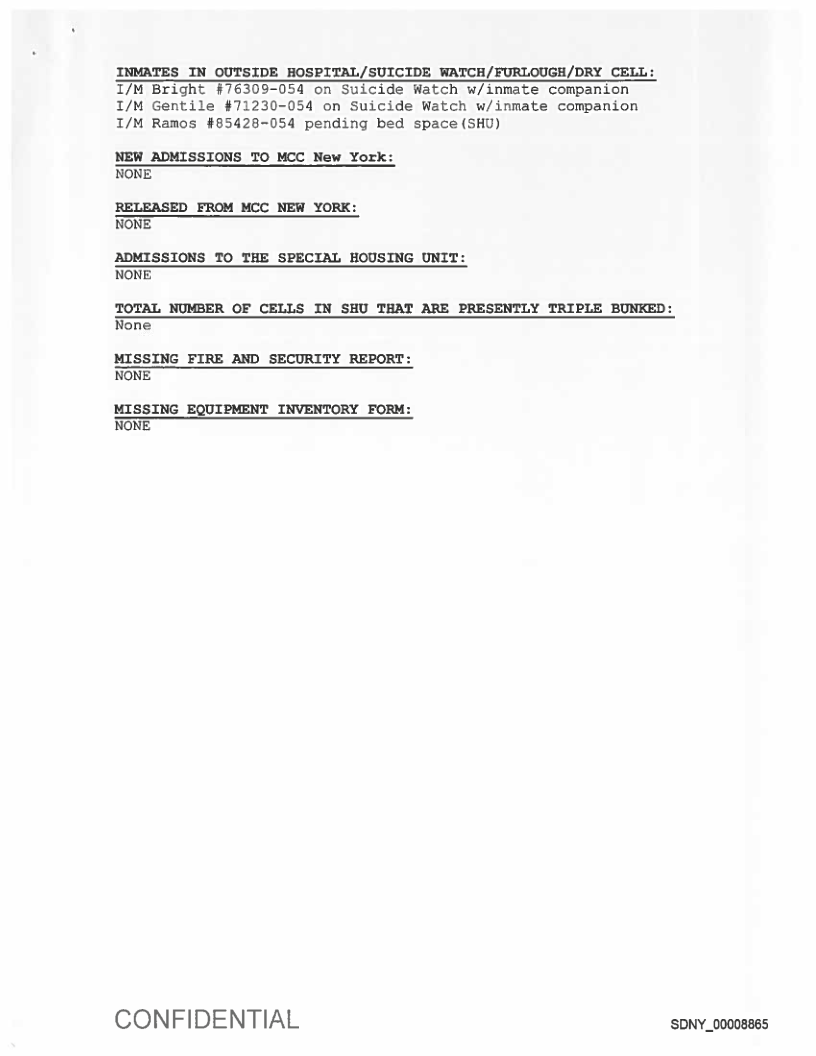 INMATES IN OUTSIDE HOSPITAL/SUICIDE WATCH/FURLOUGH/DRY CELL:
I/M Bright #76309-054 on Suicide Watch w/inmate companion
I/M Gentile #71230-054 on Suicide Watch w/inmate companion
I/M Ramos #85428-054 pending bed space(SHU)

NEW ADMISSIONS TO MCC New York:
NONE

RELEASED FROM MCC NEW YORK:
NONE

ADMISSIONS TO THE SPECIAL HOUSING UNIT:
NONE

TOTAL NUMBER OF CELLS IN SHU THAT ARE PRESENTLY TRIPLE BUNKED:
None

MISSING FIRE AND SECURITY REPORT:
NONE

MISSING EQUIPMENT INVENTORY FORM:
NONE

CONFIDENTIAL

SDNY_00008865